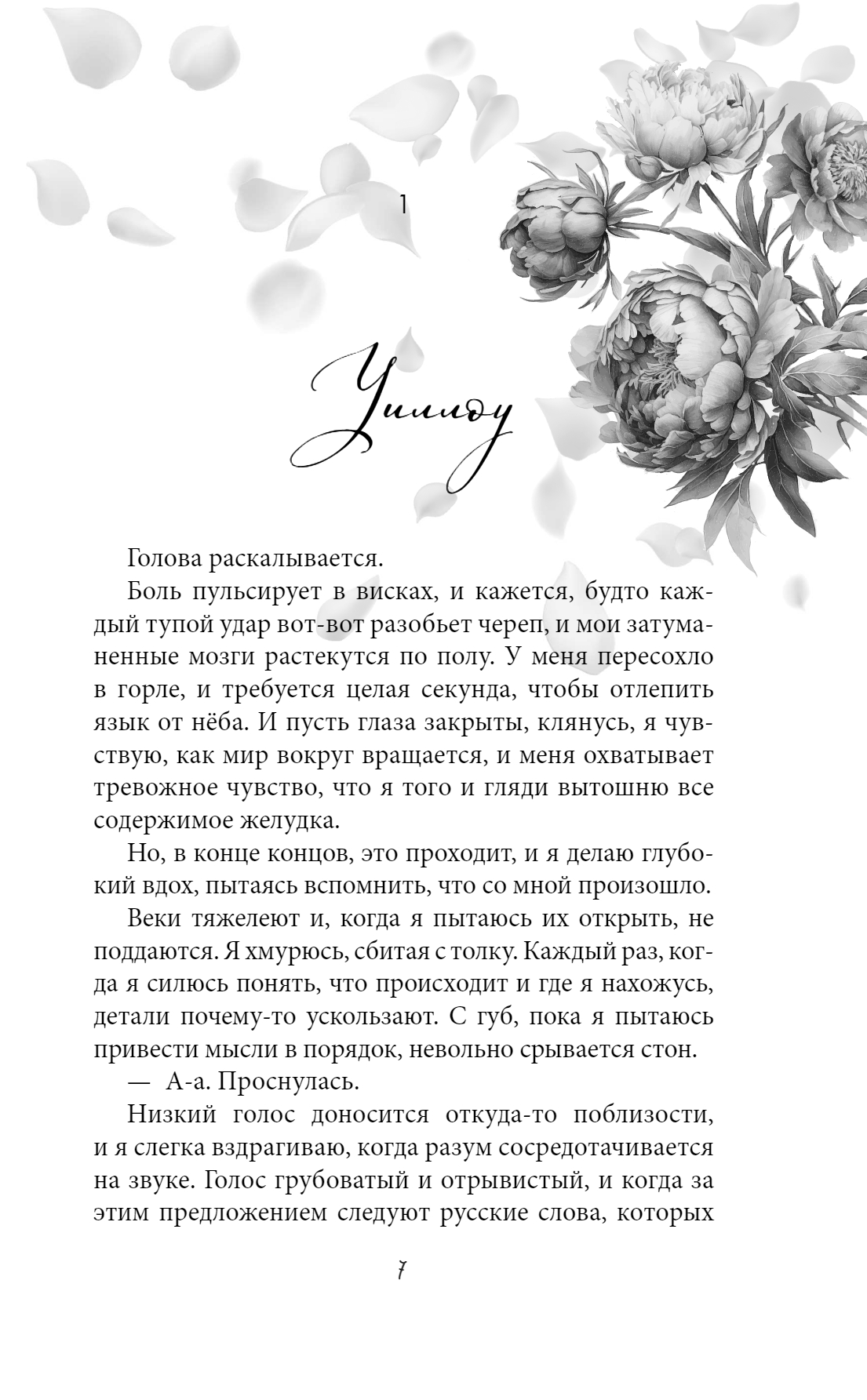 1

Уиллоу

Голова раскалывается.

Боль пульсирует в висках, и кажется, будто каждый тупой удар вот-вот разобьет череп, и мои затуманенные мозги растекутся по полу. У меня пересохло в горле, и требуется целая секунда, чтобы отлепить язык от нёба. И пусть глаза закрыты, клянусь, я чувствую, как мир вокруг вращается, и меня охватывает тревожное чувство, что я того и гляди вытошню все содержимое желудка.

Но, в конце концов, это проходит, и я делаю глубокий вдох, пытаясь вспомнить, что со мной произошло.

Веки тяжелеют и, когда я пытаюсь их открыть, не поддаются. Я хмурюсь, сбитая с толку. Каждый раз, когда я силюсь понять, что происходит и где я нахожусь, детали почему-то ускользают. С губ, пока я пытаюсь привести мысли в порядок, невольно срывается стон.

— А-а. Проснулась.

Низкий голос доносится откуда-то поблизости, и я слегка вздрагиваю, когда разум сосредотачивается на звуке. Голос грубоватый и отрывистый, и когда за этим предложением следуют русские слова, которых

7